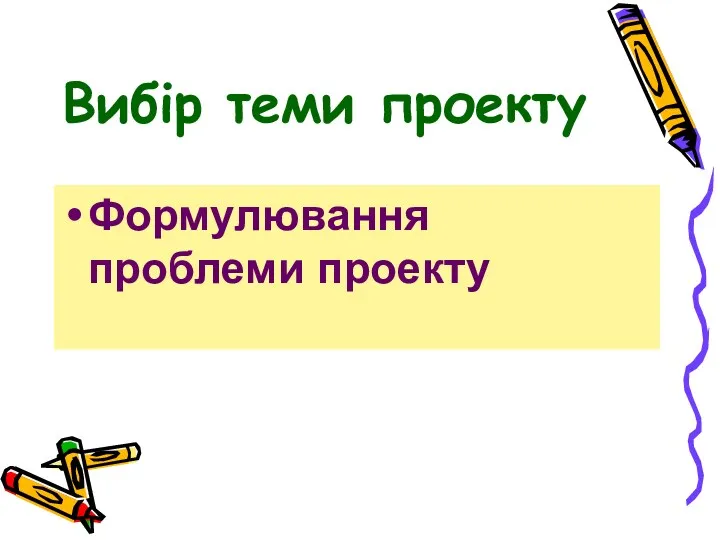 Вибір теми проекту

• Формулювання проблеми проекту